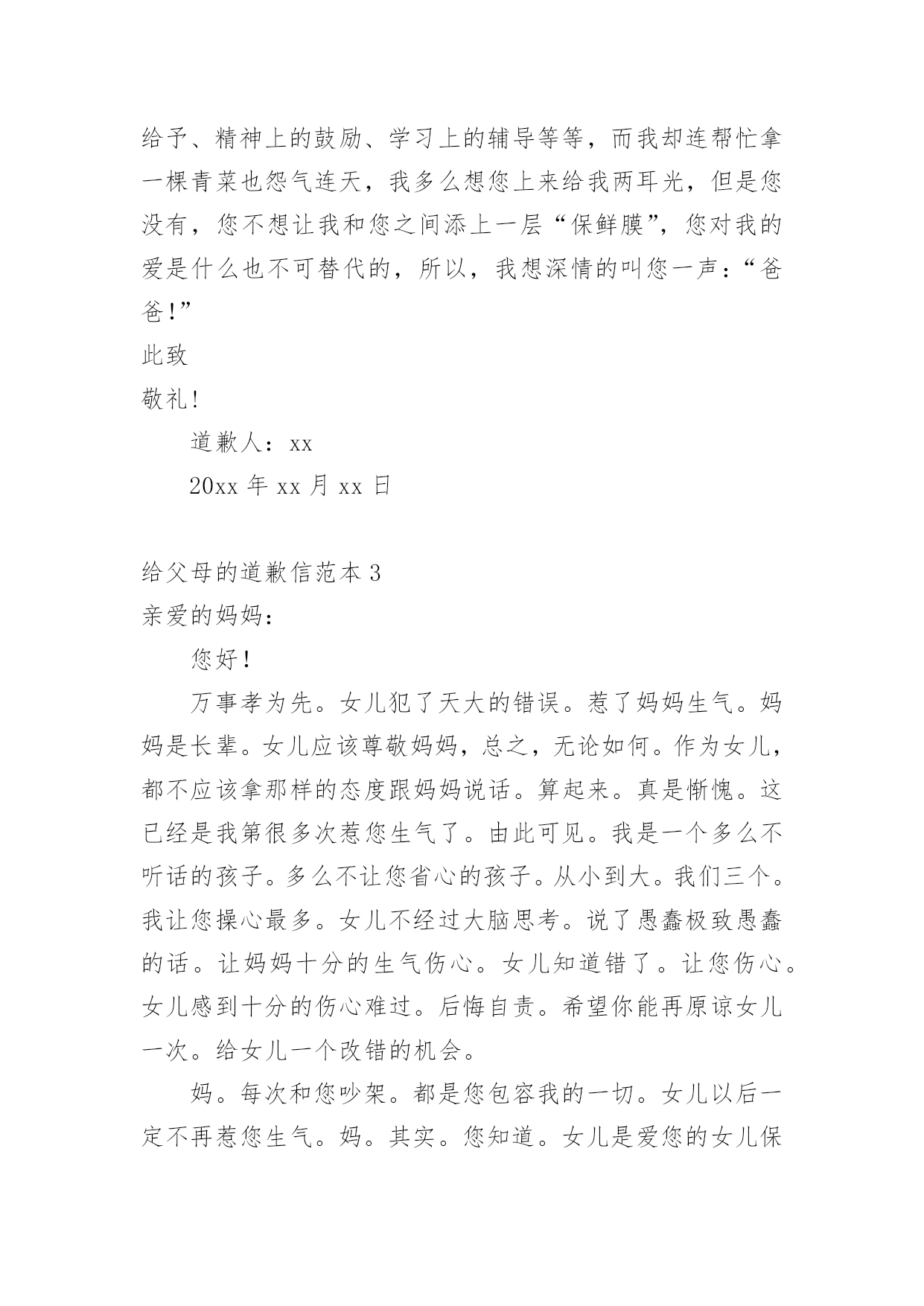 给予、精神上的鼓励、学习上的辅导等等，而我却连帮忙拿一棵青菜也怨气连天，我多么想您上来给我两耳光，但是您没有，您不想让我和您之间添上一层“保鲜膜”，您对我的爱是什么也不可替代的，所以，我想深情的叫您一声：“爸爸！”

此致

敬礼！

道歉人：xx

20xx 年 xx 月 xx 日

给父母的道歉信范本 3

亲爱的妈妈：

您好！

万事孝为先。女儿犯了天大的错误。惹了妈妈生气。妈妈是长辈。女儿应该尊敬妈妈，总之，无论如何。作为女儿，都不应该拿那样的态度跟妈妈说话。算起来。真是惭愧。这已经是我第很多次惹您生气了。由此可见。我是一个多么不听话的孩子。多么不让您省心的孩子。从小到大。我们三个。我让您操心最多。女儿不经过大脑思考。说了愚蠢极致愚蠢的话。让妈妈十分的生气伤心。女儿知道错了。让您伤心。女儿感到十分的伤心难过。后悔自责。希望你能再原谅女儿一次。给女儿一个改错的机会。

妈。每次和您吵架。都是您包容我的一切。女儿以后一定不再惹您生气。妈。其实。您知道。女儿是爱您的女儿保